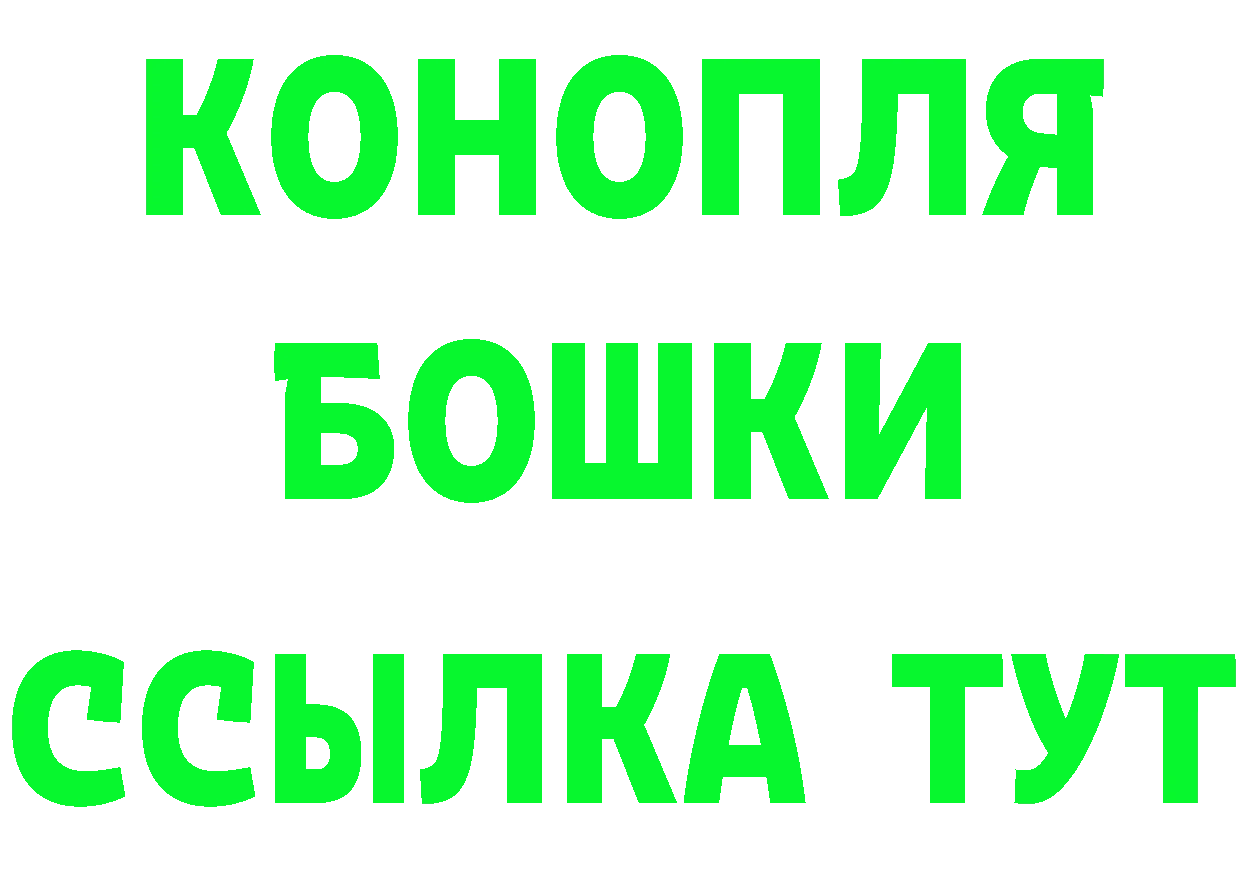 КОНОПЛЯ
БОШКИ
ССЫЛКА ТУТ